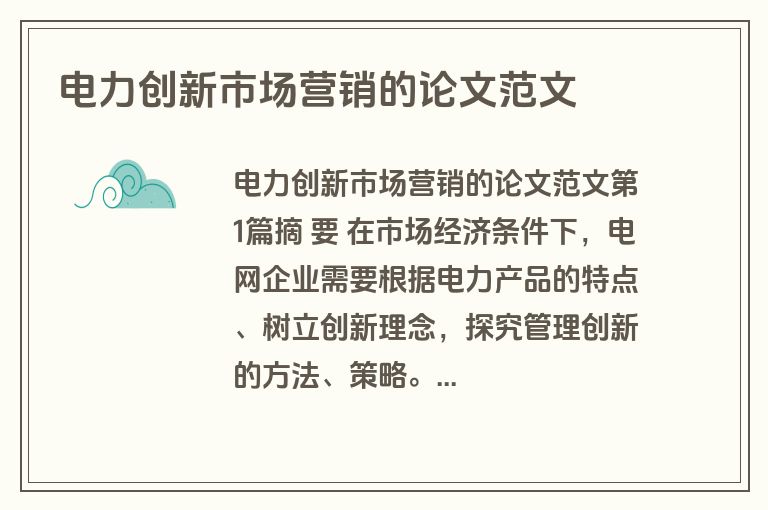 电力创新市场营销的论文范文

电力创新市场营销的论文范文第1篇摘 要 在市场经济条件下，电网企业需要根据电力产品的特点、树立创新理念，探究管理创新的方法、策略。...